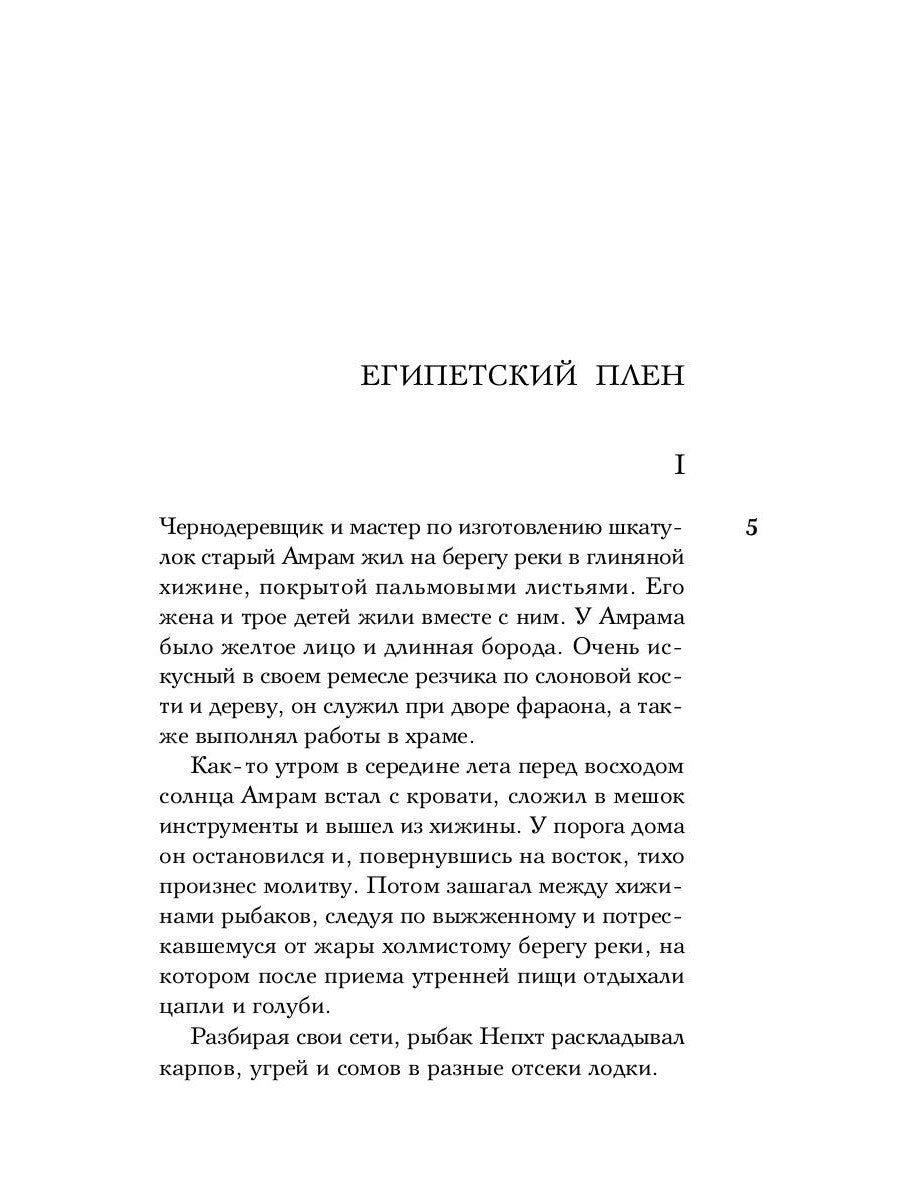 ЕГИПЕТСКИЙ ПЛЕН

I

5

Чернодеревщик и мастер по изготовлению шкатулок старый Амрам жил на берегу реки в глиняной хижине, покрытой пальмовыми листьями. Его жена и трое детей жили вместе с ним. У Амрама было желтое лицо и длинная борода. Очень искусный в своем ремесле резчика по слоновой кости и дереву, он служил при дворе фараона, а также выполнял работы в храме.

Как-то утром в середине лета перед восходом солнца Амрам встал с кровати, сложил в мешок инструменты и вышел из хижины. У порога дома он остановился и, повернувшись на восток, тихо произнес молитву. Потом зашагал между хижинами рыбаков, следуя по выжженному и потрескавшемуся от жары холмистому берегу реки, на котором после приема утренней пищи отдыхали цапли и голуби.

Разбирая свои сети, рыбак Непхт раскладывал карпов, угрей и сомов в разные отсеки лодки.